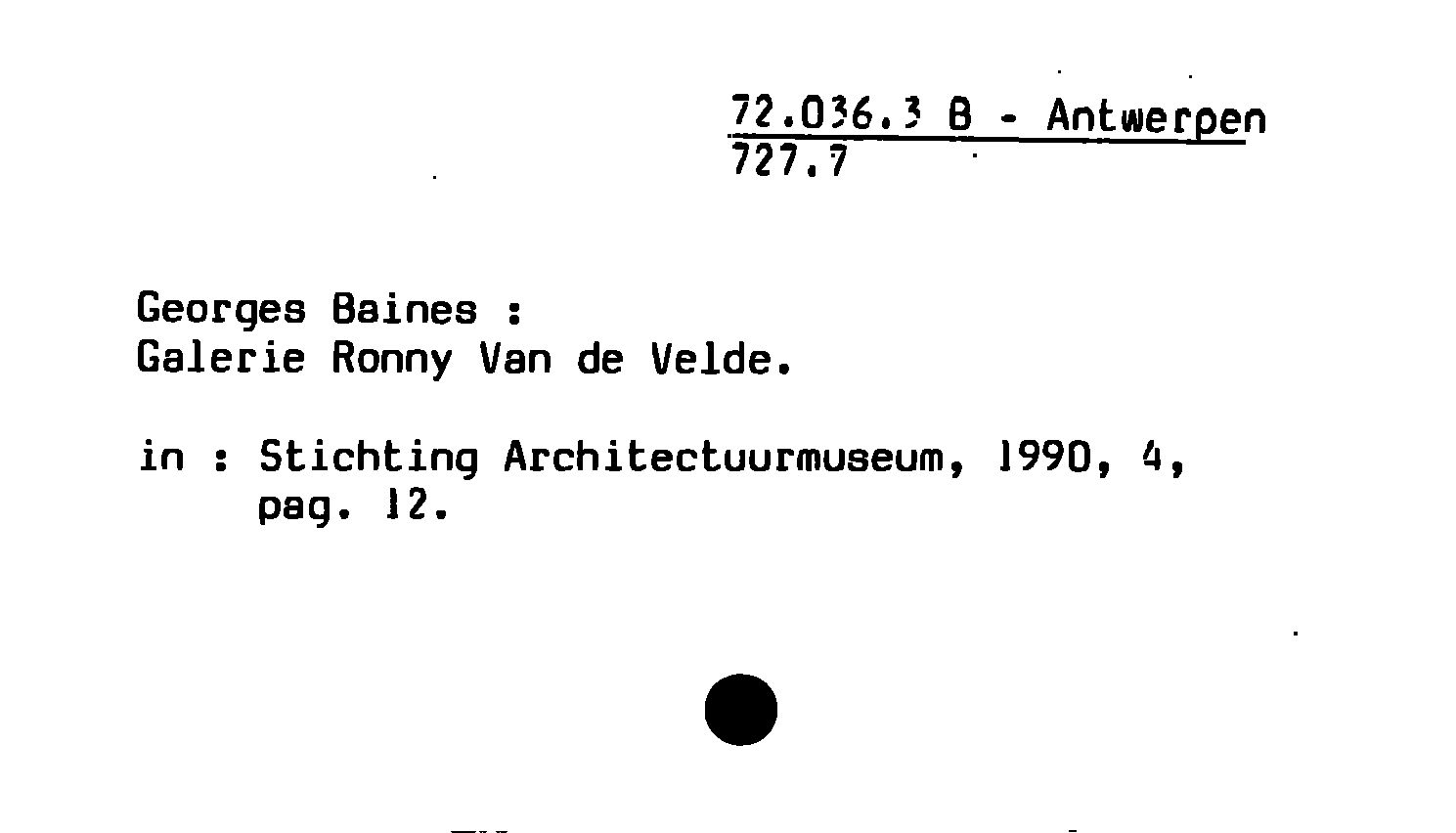 72.036.3 B - Antwerpen
727.7

Georges Baines :
Galerie Ronny Van de Velde.

in : Stichting Architectuurmuseum, 1990, 4,
pag. 12.